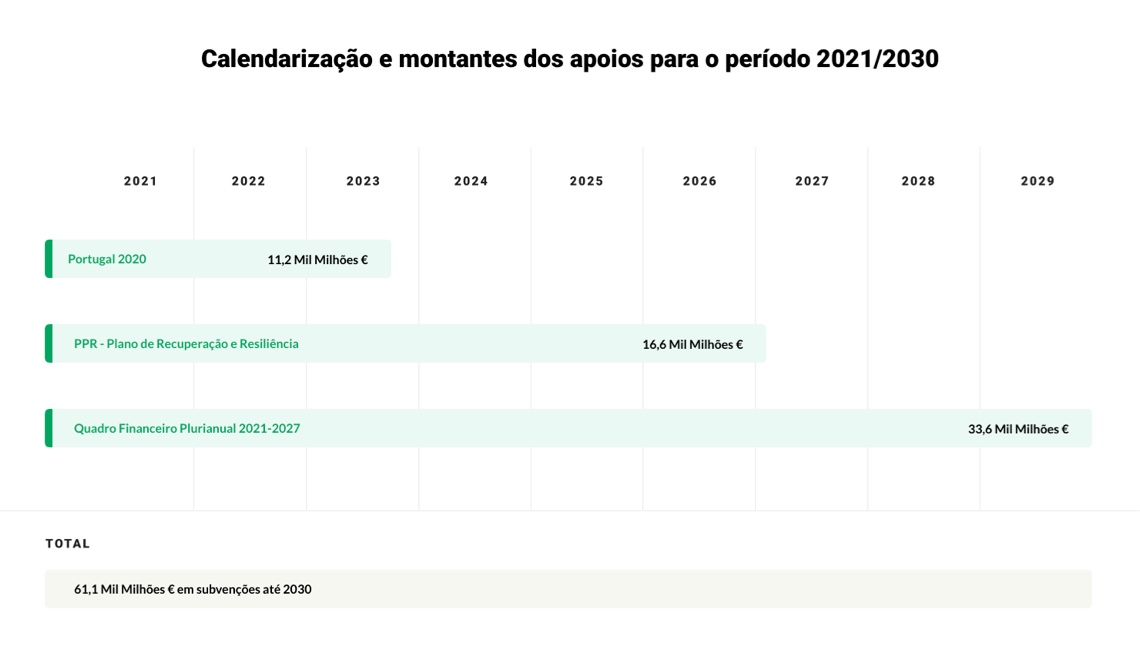 Calendarização e montantes dos apoios para o período 2021/2030

2021 2022 2023 2024 2025 2026 2027 2028 2029

Portugal 2020 11,2 Mil Milhões €

PPR - Plano de Recuperação e Resiliência 16,6 Mil Milhões €

Quadro Financeiro Plurianual 2021-2027 33,6 Mil Milhões €

TOTAL

61,1 Mil Milhões € em subvenções até 2030